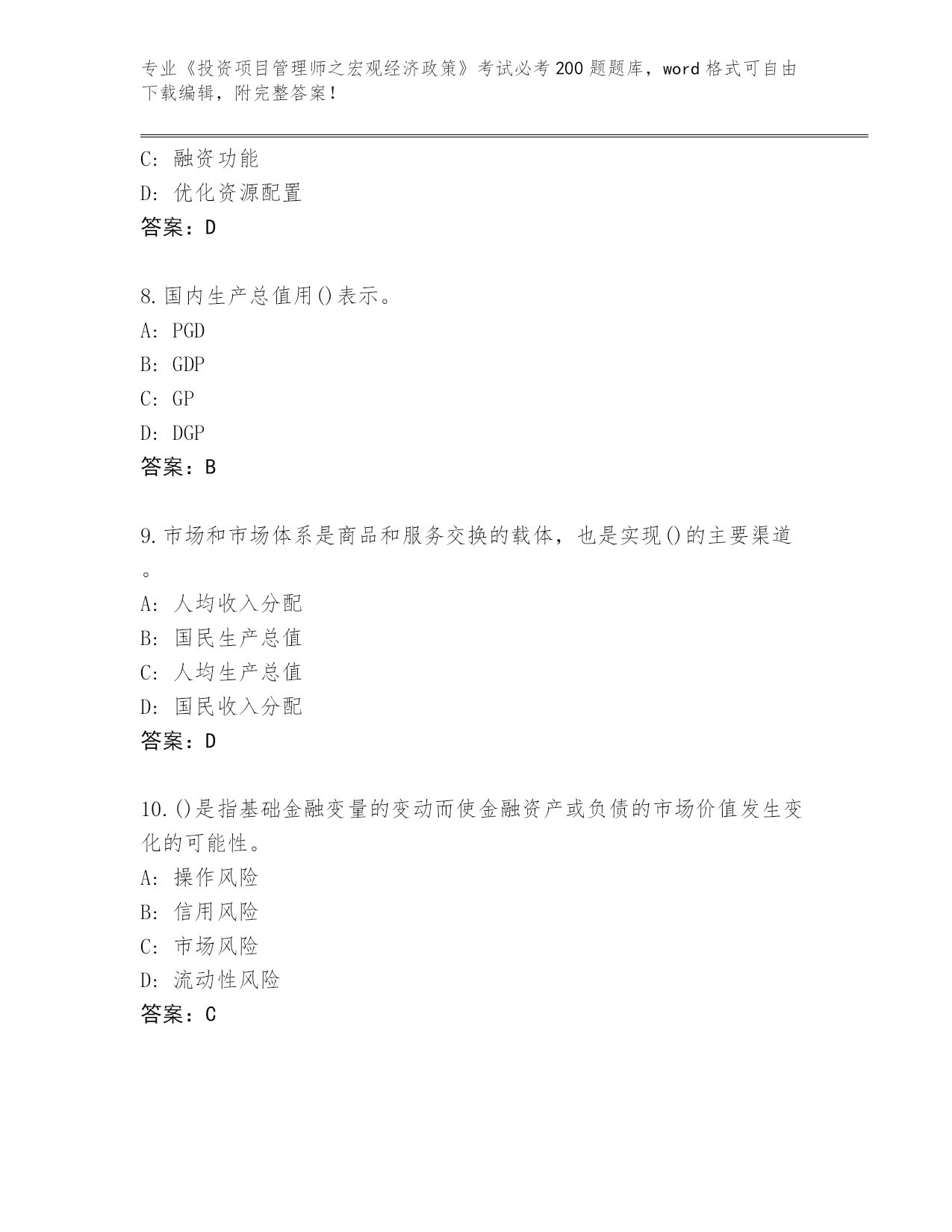 专业《投资项目管理师之宏观经济政策》考试必考200题题库，word格式可自由下载编辑，附完整答案！

C：融资功能
D：优化资源配置
答案：D

8.国内生产总值用()表示。
A：PGD
B：GDP
C：GP
D：DGP
答案：B

9.市场和市场体系是商品和服务交换的载体，也是实现()的主要渠道。
A：人均收入分配
B：国民生产总值
C：人均生产总值
D：国民收入分配
答案：D

10.()是指基础金融变量的变动而使金融资产或负债的市场价值发生变化的可能性。
A：操作风险
B：信用风险
C：市场风险
D：流动性风险
答案：C